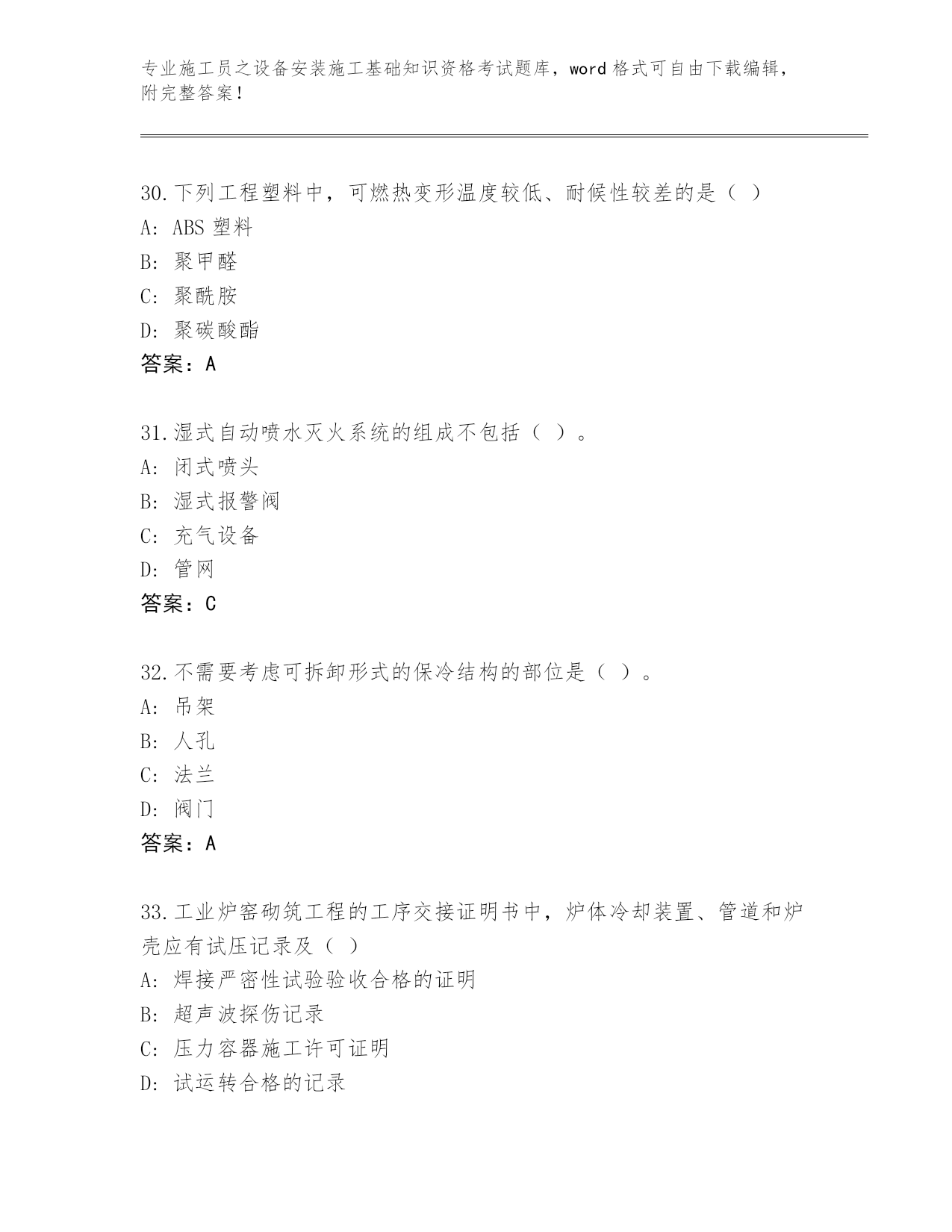 专业施工员之设备安装施工基础知识资格考试题库，word 格式可自由下载编辑，附完整答案！

30.下列工程塑料中，可燃热变形温度较低、耐候性较差的是（ ）
A: ABS 塑料
B: 聚甲醛
C: 聚酰胺
D: 聚碳酸酯
答案：A

31.湿式自动喷水灭火系统的组成不包括（ ）。
A: 闭式喷头
B: 湿式报警阀
C: 充气设备
D: 管网
答案：C

32.不需要考虑可拆卸形式的保冷结构的部位是（ ）。
A: 吊架
B: 人孔
C: 法兰
D: 阀门
答案：A

33.工业炉窑砌筑工程的工序交接证明书中，炉体冷却装置、管道和炉壳应有试压记录及（ ）
A: 焊接严密性试验验收合格的证明
B: 超声波探伤记录
C: 压力容器施工许可证明
D: 试运转合格的记录